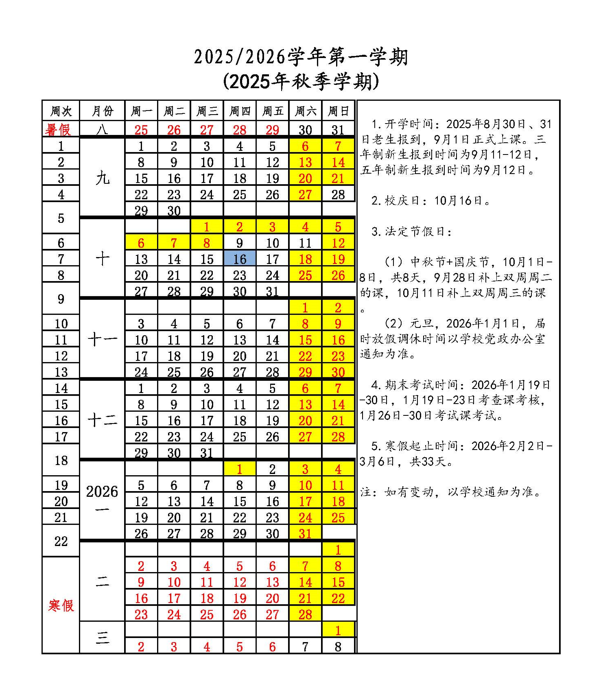 2025/2026学年第一学期
(2025年秋季学期)

| 周次 | 月份 | 周一 | 周二 | 周三 | 周四 | 周五 | 周六 | 周日 |
|---|---|---|---|---|---|---|---|---|
| 暑假 | 八 | 25 | 26 | 27 | 28 | 29 | 30 | 31 |
| 1 | 九 | 1 | 2 | 3 | 4 | 5 | 6 | 7 |
| 2 | | 8 | 9 | 10 | 11 | 12 | 13 | 14 |
| 3 | | 15 | 16 | 17 | 18 | 19 | 20 | 21 |
| 4 | | 22 | 23 | 24 | 25 | 26 | 27 | 28 |
| 5 | | 29 | 30 | | | | | |
| | 十 | | | 1 | 2 | 3 | 4 | 5 |
| 6 | | 6 | 7 | 8 | 9 | 10 | 11 | 12 |
| 7 | | 13 | 14 | 15 | 16 | 17 | 18 | 19 |
| 8 | | 20 | 21 | 22 | 23 | 24 | 25 | 26 |
| 9 | | 27 | 28 | 29 | 30 | 31 | | |
| | 十一 | | | | | | 1 | 2 |
| 10 | | 3 | 4 | 5 | 6 | 7 | 8 | 9 |
| 11 | | 10 | 11 | 12 | 13 | 14 | 15 | 16 |
| 12 | | 17 | 18 | 19 | 20 | 21 | 22 | 23 |
| 13 | | 24 | 25 | 26 | 27 | 28 | 29 | 30 |
| 14 | 十二 | 1 | 2 | 3 | 4 | 5 | 6 | 7 |
| 15 | | 8 | 9 | 10 | 11 | 12 | 13 | 14 |
| 16 | | 15 | 16 | 17 | 18 | 19 | 20 | 21 |
| 17 | | 22 | 23 | 24 | 25 | 26 | 27 | 28 |
| 18 | | 29 | 30 | 31 | | | | |
| | 2026 一 | | | | 1 | 2 | 3 | 4 |
| 19 | | 5 | 6 | 7 | 8 | 9 | 10 | 11 |
| 20 | | 12 | 13 | 14 | 15 | 16 | 17 | 18 |
| 21 | | 19 | 20 | 21 | 22 | 23 | 24 | 25 |
| 22 | | 26 | 27 | 28 | 29 | 30 | 31 | |
| | 二 | | | | | | | 1 |
| 寒假 | | 2 | 3 | 4 | 5 | 6 | 7 | 8 |
| | | 9 | 10 | 11 | 12 | 13 | 14 | 15 |
| | | 16 | 17 | 18 | 19 | 20 | 21 | 22 |
| | | 23 | 24 | 25 | 26 | 27 | 28 | |
| | 三 | | | | | | | 1 |
| | | 2 | 3 | 4 | 5 | 6 | 7 | 8 |

1. 开学时间：2025年8月30日、31日老生报到，9月1日正式上课。三年制新生报到时间为9月11-12日，五年制新生报到时间为9月12日。

2. 校庆日：10月16日。

3. 法定节假日：

（1）中秋节+国庆节，10月1日-8日，共8天，9月28日补上双周周二的课，10月11日补上双周周三的课。

（2）元旦，2026年1月1日，届时放假调休时间以学校党政办公室通知为准。

4. 期末考试时间：2026年1月19日-30日，1月19日-23日考查课考核，1月26日-30日考试课考试。

5. 寒假起止时间：2026年2月2日-3月6日，共33天。

注：如有变动，以学校通知为准。